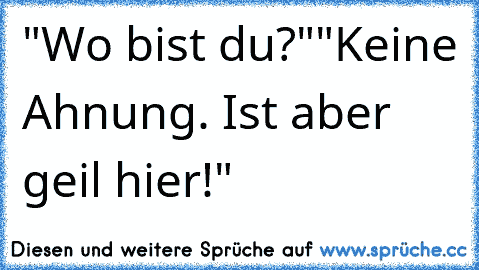 "Wo bist du?""Keine Ahnung. Ist aber geil hier!"

Diesen und weitere Sprüche auf www.sprüche.cc